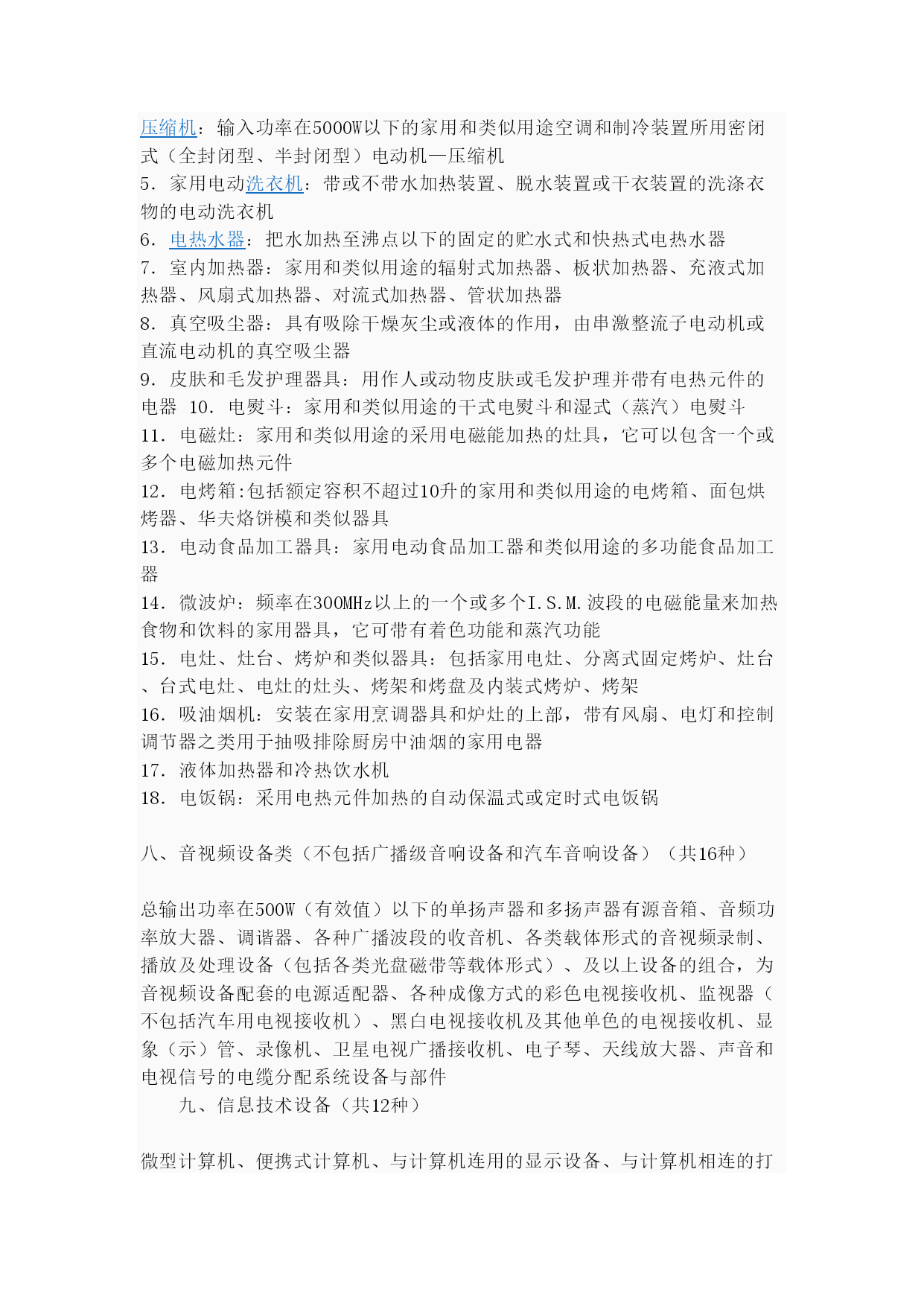 压缩机：输入功率在5000W以下的家用和类似用途空调和制冷装置所用密闭式（全封闭型、半封闭型）电动机—压缩机
5．家用电动洗衣机：带或不带水加热装置、脱水装置或干衣装置的洗涤衣物的电动洗衣机
6．电热水器：把水加热至沸点以下的固定的贮水式和快热式电热水器
7．室内加热器：家用和类似用途的辐射式加热器、板状加热器、充液式加热器、风扇式加热器、对流式加热器、管状加热器
8．真空吸尘器：具有吸除干燥灰尘或液体的作用，由串激整流子电动机或直流电动机的真空吸尘器
9．皮肤和毛发护理器具：用作人或动物皮肤或毛发护理并带有电热元件的电器 10．电熨斗：家用和类似用途的干式电熨斗和湿式（蒸汽）电熨斗
11．电磁灶：家用和类似用途的采用电磁能加热的灶具，它可以包含一个或多个电磁加热元件
12．电烤箱:包括额定容积不超过10升的家用和类似用途的电烤箱、面包烘烤器、华夫烙饼模和类似器具
13．电动食品加工器具：家用电动食品加工器和类似用途的多功能食品加工器
14．微波炉：频率在300MHz以上的一个或多个I.S.M.波段的电磁能量来加热食物和饮料的家用器具，它可带有着色功能和蒸汽功能
15．电灶、灶台、烤炉和类似器具：包括家用电灶、分离式固定烤炉、灶台、台式电灶、电灶的灶头、烤架和烤盘及内装式烤炉、烤架
16．吸油烟机：安装在家用烹调器具和炉灶的上部，带有风扇、电灯和控制调节器之类用于抽吸排除厨房中油烟的家用电器
17．液体加热器和冷热饮水机
18．电饭锅：采用电热元件加热的自动保温式或定时式电饭锅

八、音视频设备类（不包括广播级音响设备和汽车音响设备）（共16种）

总输出功率在500W（有效值）以下的单扬声器和多扬声器有源音箱、音频功率放大器、调谐器、各种广播波段的收音机、各类载体形式的音视频录制、播放及处理设备（包括各类光盘磁带等载体形式）、及以上设备的组合，为音视频设备配套的电源适配器、各种成像方式的彩色电视接收机、监视器（不包括汽车用电视接收机）、黑白电视接收机及其他单色的电视接收机、显象（示）管、录像机、卫星电视广播接收机、电子琴、天线放大器、声音和电视信号的电缆分配系统设备与部件
九、信息技术设备（共12种）

微型计算机、便携式计算机、与计算机连用的显示设备、与计算机相连的打